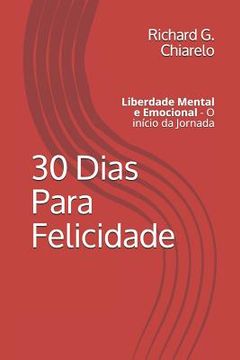 Richard G. Chiarelo

Liberdade Mental e Emocional - O início da Jornada

30 Dias Para Felicidade